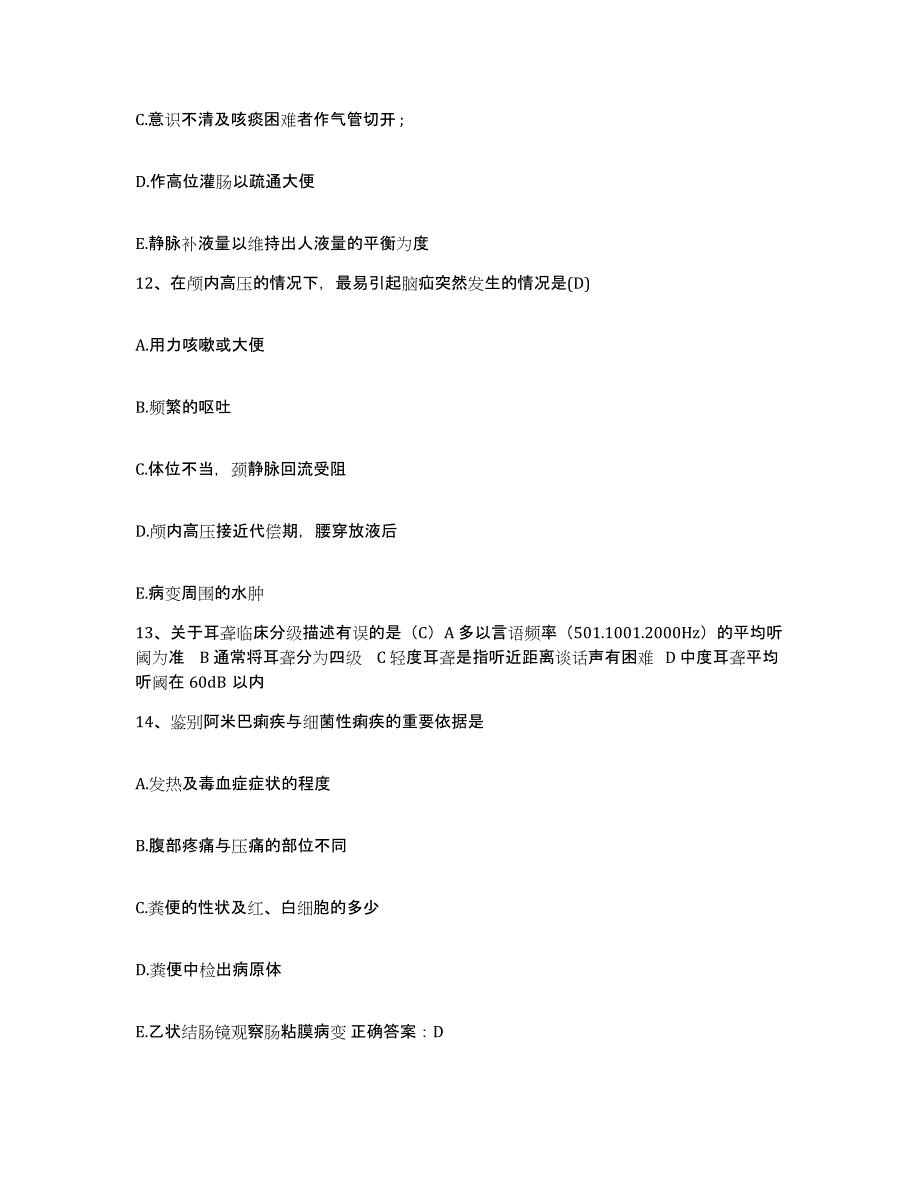 C.意识不清及咳痰困难者作气管切开；

D.作高位灌肠以疏通大便

E.静脉补液量以维持出人液量的平衡为度

12、在颅内高压的情况下，最易引起脑疝突然发生的情况是(D)

A.用力咳嗽或大便

B.频繁的呕吐

C.体位不当，颈静脉回流受阻

D.颅内高压接近代偿期，腰穿放液后

E.病变周围的水肿

13、关于耳聋临床分级描述有误的是（C）A 多以言语频率（501.1001.2000Hz）的平均听阈为准 B 通常将耳聋分为四级 C 轻度耳聋是指听近距离谈话声有困难 D 中度耳聋平均听阈在 60dB 以内

14、鉴别阿米巴痢疾与细菌性痢疾的重要依据是

A.发热及毒血症症状的程度

B.腹部疼痛与压痛的部位不同

C.粪便的性状及红、白细胞的多少

D.粪便中检出病原体

E.乙状结肠镜观察肠粘膜病变 正确答案：D